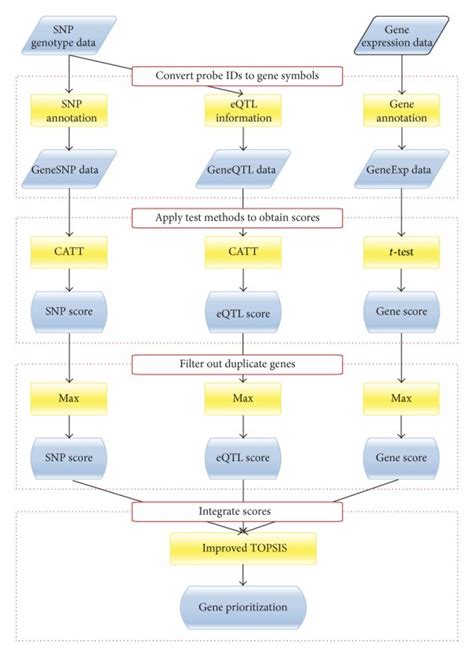 SNP genotype data

Gene expression data

Convert probe IDs to gene symbols

SNP annotation

eQTL information

Gene annotation

GeneSNP data

GeneQTL data

GeneExp data

Apply test methods to obtain scores

CATT

CATT

$t$-test

SNP score

eQTL score

Gene score

Filter out duplicate genes

Max

Max

Max

SNP score

eQTL score

Gene score

Integrate scores

Improved TOPSIS

Gene prioritization